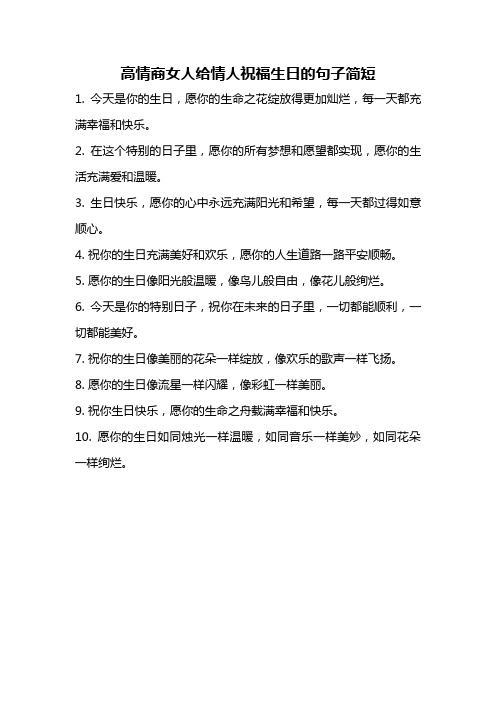 高情商女人给情人祝福生日的句子简短

1. 今天是你的生日，愿你的生命之花绽放得更加灿烂，每一天都充满幸福和快乐。

2. 在这个特别的日子里，愿你的所有梦想和愿望都实现，愿你的生活充满爱和温暖。

3. 生日快乐，愿你的心中永远充满阳光和希望，每一天都过得如意顺心。

4. 祝你的生日充满美好和欢乐，愿你的人生道路一路平安顺畅。

5. 愿你的生日像阳光般温暖，像鸟儿般自由，像花儿般绚烂。

6. 今天是你的特别日子，祝你在未来的日子里，一切都能顺利，一切都能美好。

7. 祝你的生日像美丽的花朵一样绽放，像欢乐的歌声一样飞扬。

8. 愿你的生日像流星一样闪耀，像彩虹一样美丽。

9. 祝你生日快乐，愿你的生命之舟载满幸福和快乐。

10. 愿你的生日如同烛光一样温暖，如同音乐一样美妙，如同花朵一样绚烂。